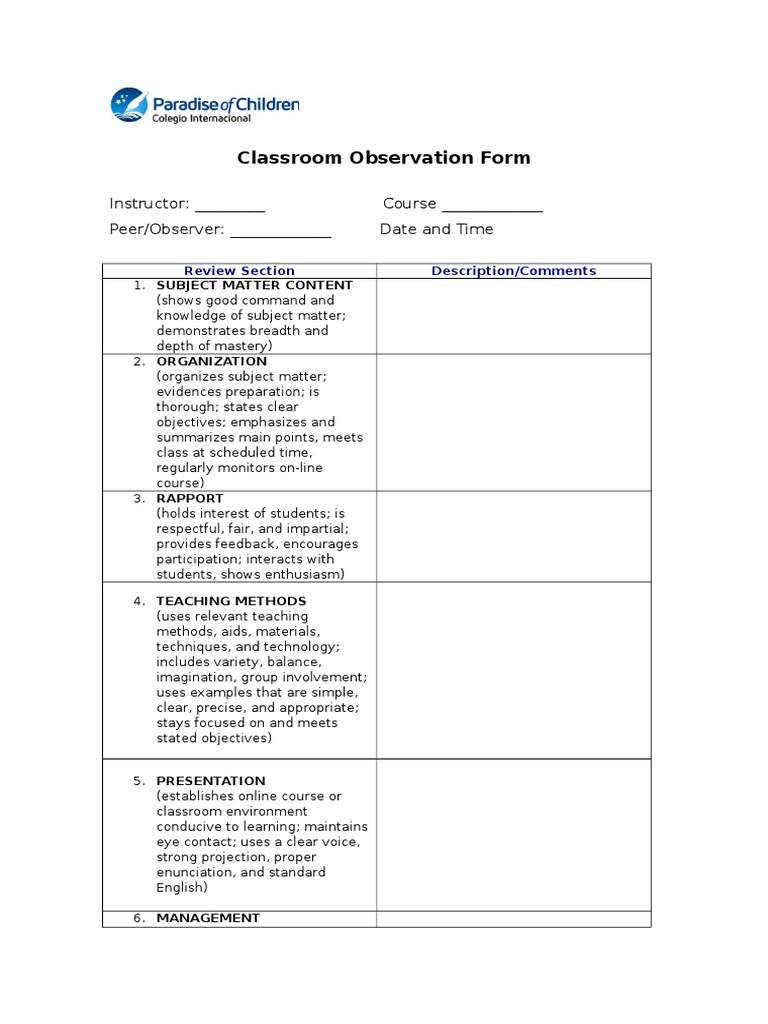 Paradise of Children
Colegio Internacional

Classroom Observation Form

Instructor: _________ Course _____________

Peer/Observer: _____________ Date and Time

| Review Section | Description/Comments |
|---|---|
| 1. SUBJECT MATTER CONTENT (shows good command and knowledge of subject matter; demonstrates breadth and depth of mastery) | |
| 2. ORGANIZATION (organizes subject matter; evidences preparation; is thorough; states clear objectives; emphasizes and summarizes main points, meets class at scheduled time, regularly monitors on-line course) | |
| 3. RAPPORT (holds interest of students; is respectful, fair, and impartial; provides feedback, encourages participation; interacts with students, shows enthusiasm) | |
| 4. TEACHING METHODS (uses relevant teaching methods, aids, materials, techniques, and technology; includes variety, balance, imagination, group involvement; uses examples that are simple, clear, precise, and appropriate; stays focused on and meets stated objectives) | |
| 5. PRESENTATION (establishes online course or classroom environment conducive to learning; maintains eye contact; uses a clear voice, strong projection, proper enunciation, and standard English) | |
| 6. MANAGEMENT | |